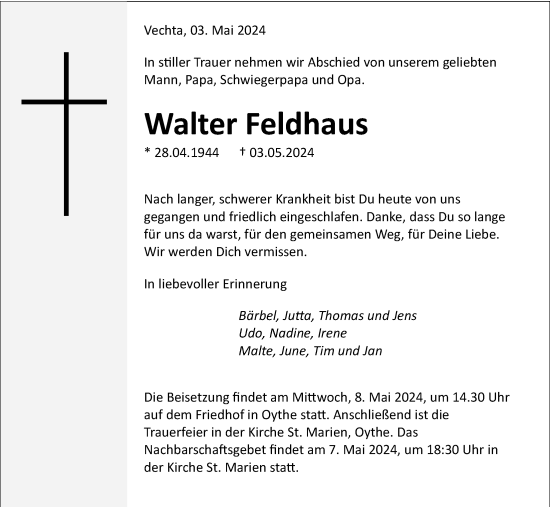 Vechta, 03. Mai 2024

In stiller Trauer nehmen wir Abschied von unserem geliebten Mann, Papa, Schwiegerpapa und Opa.

Walter Feldhaus

* 28.04.1944 † 03.05.2024

Nach langer, schwerer Krankheit bist Du heute von uns gegangen und friedlich eingeschlafen. Danke, dass Du so lange für uns da warst, für den gemeinsamen Weg, für Deine Liebe. Wir werden Dich vermissen.

In liebevoller Erinnerung

Bärbel, Jutta, Thomas und Jens
Udo, Nadine, Irene
Malte, June, Tim und Jan

Die Beisetzung findet am Mittwoch, 8. Mai 2024, um 14.30 Uhr auf dem Friedhof in Oythe statt. Anschließend ist die Trauerfeier in der Kirche St. Marien, Oythe. Das Nachbarschaftsgebet findet am 7. Mai 2024, um 18:30 Uhr in der Kirche St. Marien statt.